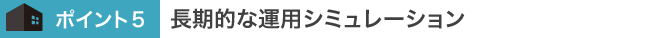 ポイント5 長期的な運用シミュレーション